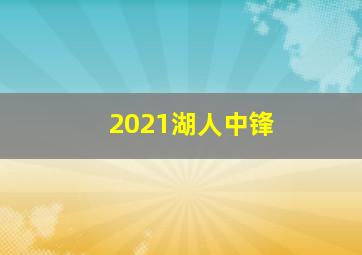 2021湖人中锋